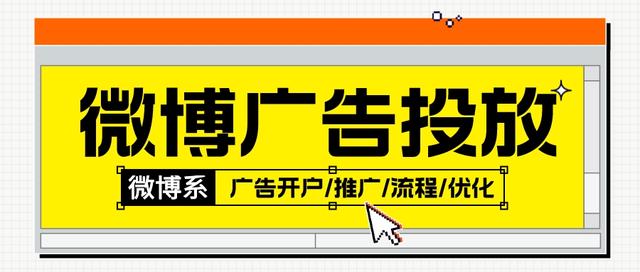 微博广告投放

微博系 广告开户/推广/流程/优化